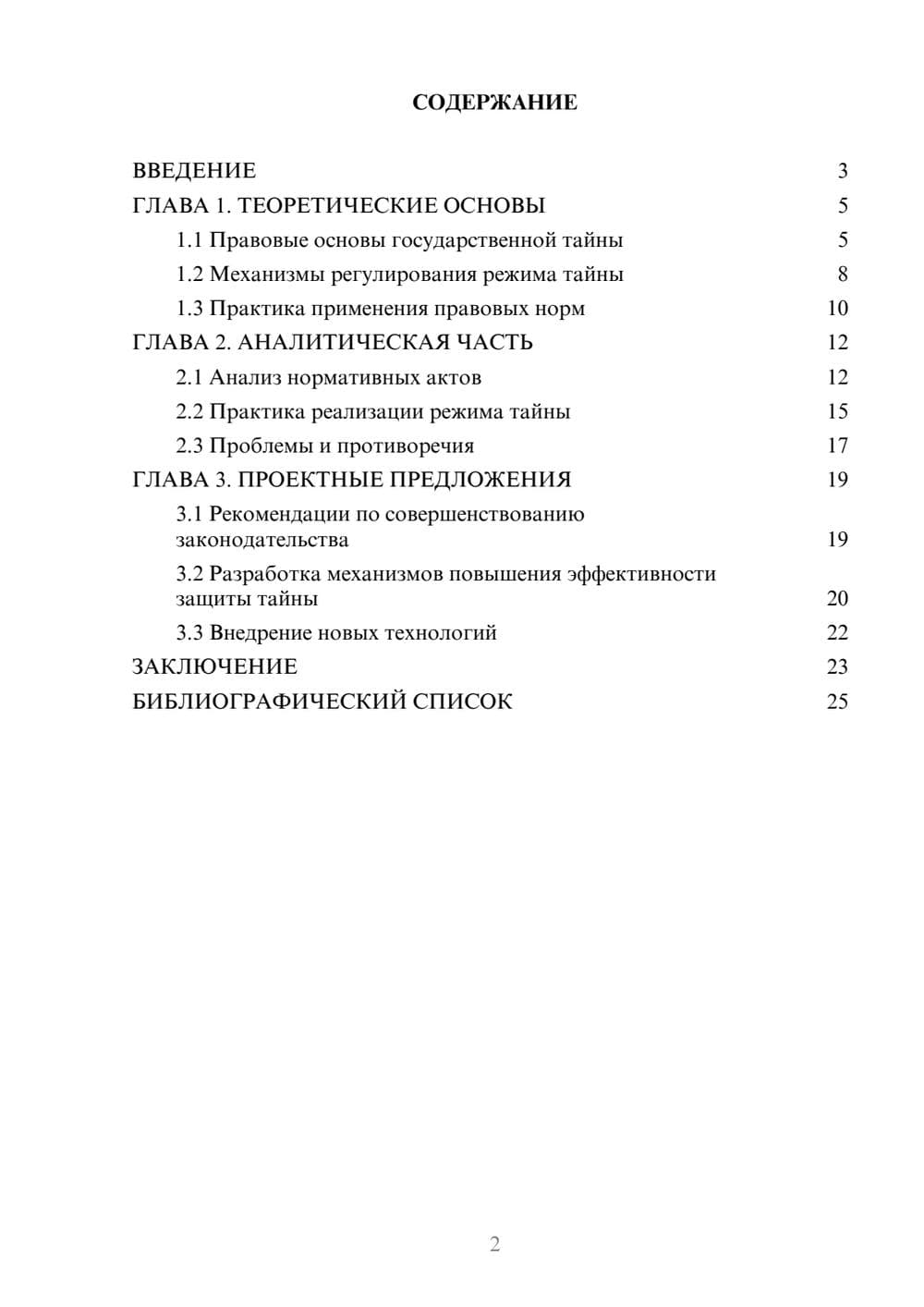 СОДЕРЖАНИЕ

ВВЕДЕНИЕ 3
ГЛАВА 1. ТЕОРЕТИЧЕСКИЕ ОСНОВЫ 5
1.1 Правовые основы государственной тайны 5
1.2 Механизмы регулирования режима тайны 8
1.3 Практика применения правовых норм 10
ГЛАВА 2. АНАЛИТИЧЕСКАЯ ЧАСТЬ 12
2.1 Анализ нормативных актов 12
2.2 Практика реализации режима тайны 15
2.3 Проблемы и противоречия 17
ГЛАВА 3. ПРОЕКТНЫЕ ПРЕДЛОЖЕНИЯ 19
3.1 Рекомендации по совершенствованию законодательства 19
3.2 Разработка механизмов повышения эффективности защиты тайны 20
3.3 Внедрение новых технологий 22
ЗАКЛЮЧЕНИЕ 23
БИБЛИОГРАФИЧЕСКИЙ СПИСОК 25

2